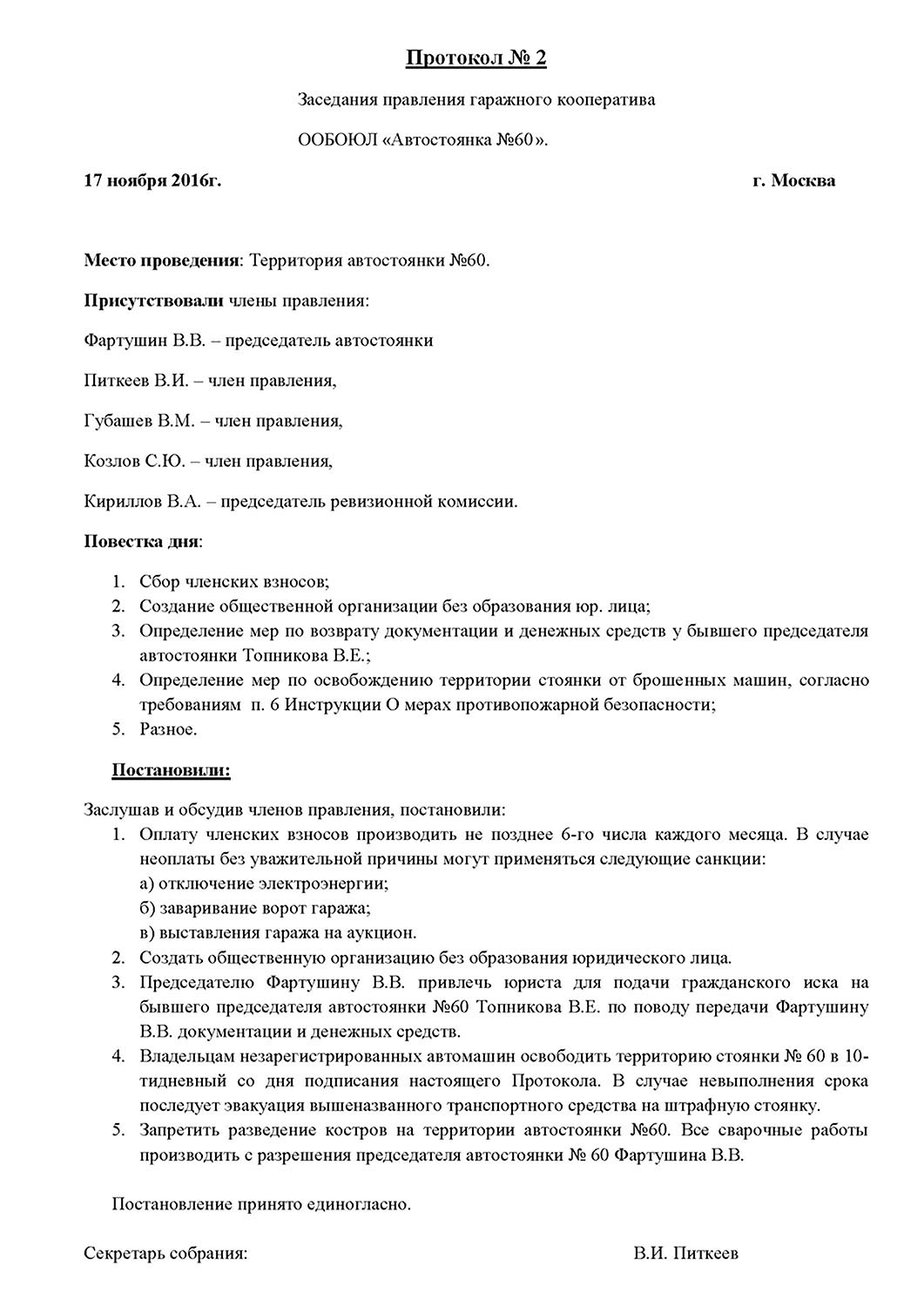 Протокол № 2

Заседания правления гаражного кооператива

ООБОЮЛ «Автостоянка №60».

17 ноября 2016г. г. Москва

Место проведения: Территория автостоянки №60.

Присутствовали члены правления:

Фартушин В.В. – председатель автостоянки

Питкеев В.И. – член правления,

Губашев В.М. – член правления,

Козлов С.Ю. – член правления,

Кириллов В.А. – председатель ревизионной комиссии.

Повестка дня:

1. Сбор членских взносов;
2. Создание общественной организации без образования юр. лица;
3. Определение мер по возврату документации и денежных средств у бывшего председателя автостоянки Топникова В.Е.;
4. Определение мер по освобождению территории стоянки от брошенных машин, согласно требованиям п. 6 Инструкции О мерах противопожарной безопасности;
5. Разное.

Постановили:

Заслушав и обсудив членов правления, постановили:
1. Оплату членских взносов производить не позднее 6-го числа каждого месяца. В случае неоплаты без уважительной причины могут применяться следующие санкции:
а) отключение электроэнергии;
б) заваривание ворот гаража;
в) выставления гаража на аукцион.
2. Создать общественную организацию без образования юридического лица.
3. Председателю Фартушину В.В. привлечь юриста для подачи гражданского иска на бывшего председателя автостоянки №60 Топникова В.Е. по поводу передачи Фартушину В.В. документации и денежных средств.
4. Владельцам незарегистрированных автомашин освободить территорию стоянки № 60 в 10-тидневный со дня подписания настоящего Протокола. В случае невыполнения срока последует эвакуация вышеназванного транспортного средства на штрафную стоянку.
5. Запретить разведение костров на территории автостоянки №60. Все сварочные работы производить с разрешения председателя автостоянки № 60 Фартушина В.В.

Постановление принято единогласно.

Секретарь собрания: В.И. Питкеев